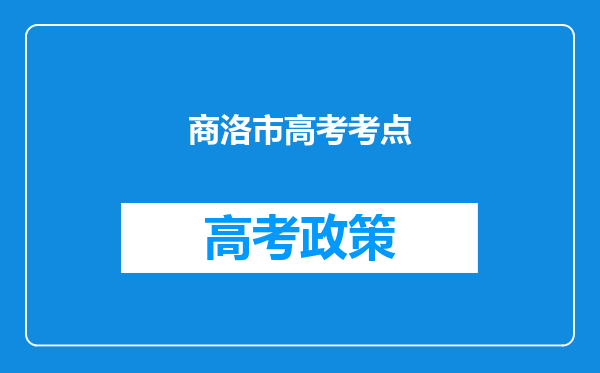 商洛市高考考点

高考政策